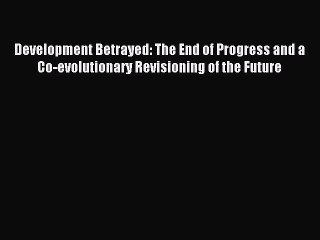 Development Betrayed: The End of Progress and a Co-evolutionary Revisioning of the Future